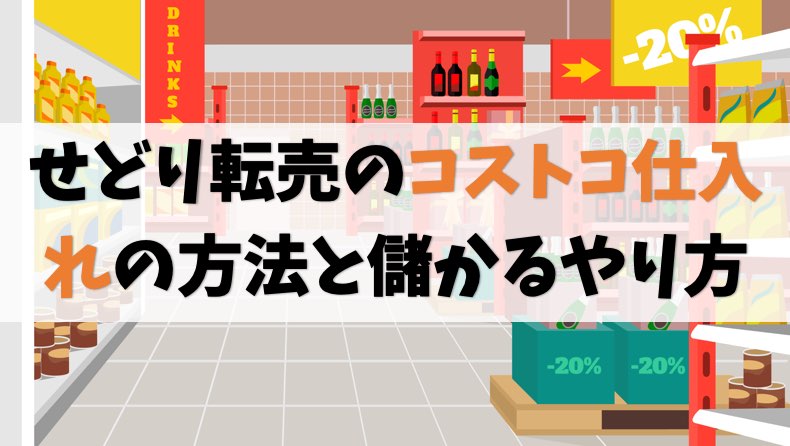 DRINKS

-20%

せどり転売のコストコ仕入れの方法と儲かるやり方

-20%

-20%